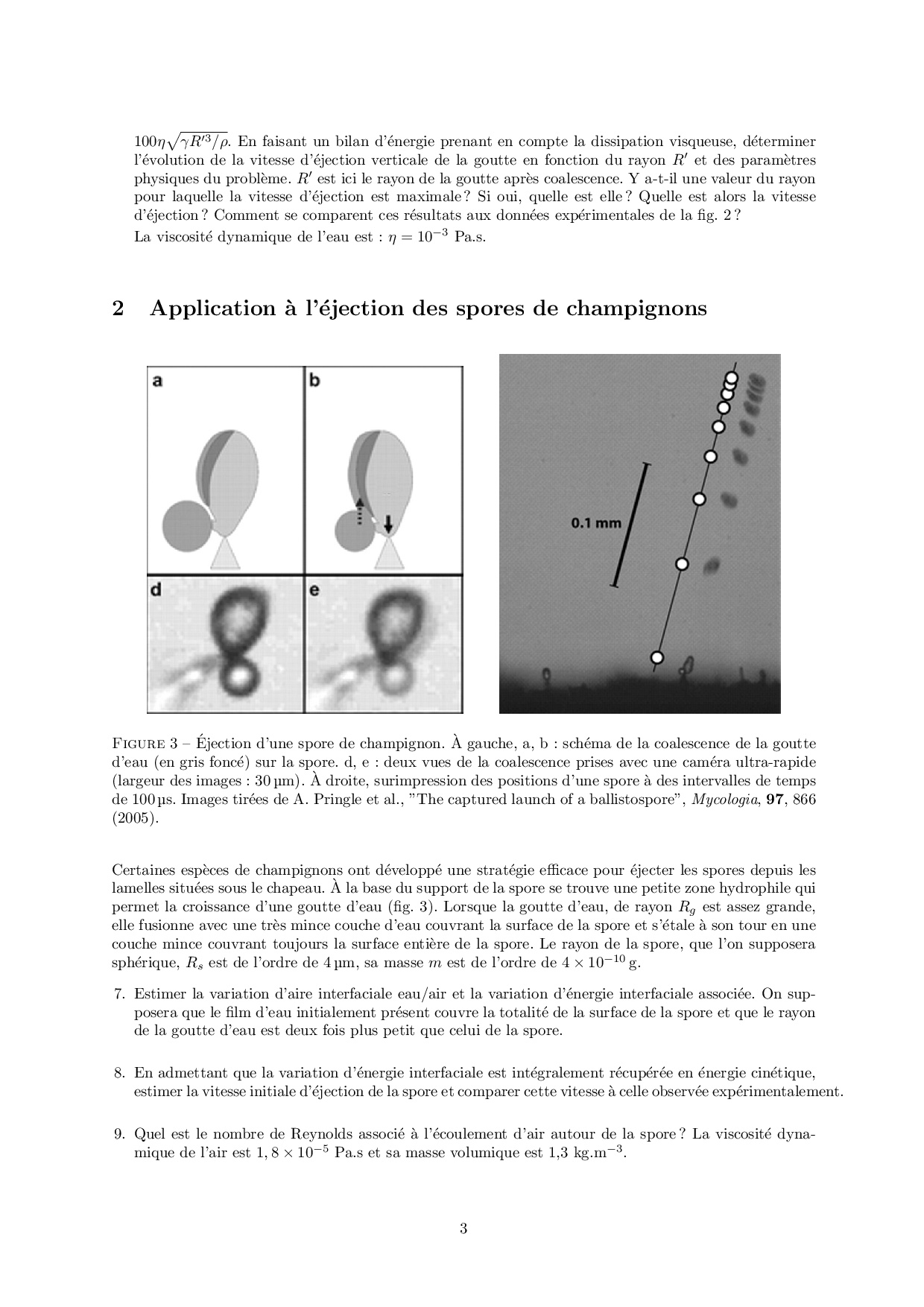 $100\eta\sqrt{\gamma R'^3/\rho}$. En faisant un bilan d'énergie prenant en compte la dissipation visqueuse, déterminer l'évolution de la vitesse d'éjection verticale de la goutte en fonction du rayon $R'$ et des paramètres physiques du problème. $R'$ est ici le rayon de la goutte après coalescence. Y a-t-il une valeur du rayon pour laquelle la vitesse d'éjection est maximale ? Si oui, quelle est elle ? Quelle est alors la vitesse d'éjection ? Comment se comparent ces résultats aux données expérimentales de la fig. 2 ?
La viscosité dynamique de l'eau est : $\eta = 10^{-3}$ Pa.s.

2 Application à l'éjection des spores de champignons

a
b
d
e
0.1 mm

FIGURE 3 – Éjection d'une spore de champignon. À gauche, a, b : schéma de la coalescence de la goutte d'eau (en gris foncé) sur la spore. d, e : deux vues de la coalescence prises avec une caméra ultra-rapide (largeur des images : 30 µm). À droite, surimpression des positions d'une spore à des intervalles de temps de 100 µs. Images tirées de A. Pringle et al., "The captured launch of a ballistospore", Mycologia, 97, 866 (2005).

Certaines espèces de champignons ont développé une stratégie efficace pour éjecter les spores depuis les lamelles situées sous le chapeau. À la base du support de la spore se trouve une petite zone hydrophile qui permet la croissance d'une goutte d'eau (fig. 3). Lorsque la goutte d'eau, de rayon $R_g$ est assez grande, elle fusionne avec une très mince couche d'eau couvrant la surface de la spore et s'étale à son tour en une couche mince couvrant toujours la surface entière de la spore. Le rayon de la spore, que l'on supposera sphérique, $R_s$ est de l'ordre de 4 µm, sa masse $m$ est de l'ordre de $4 \times 10^{-10}$ g.

7. Estimer la variation d'aire interfaciale eau/air et la variation d'énergie interfaciale associée. On supposera que le film d'eau initialement présent couvre la totalité de la surface de la spore et que le rayon de la goutte d'eau est deux fois plus petit que celui de la spore.

8. En admettant que la variation d'énergie interfaciale est intégralement récupérée en énergie cinétique, estimer la vitesse initiale d'éjection de la spore et comparer cette vitesse à celle observée expérimentalement.

9. Quel est le nombre de Reynolds associé à l'écoulement d'air autour de la spore ? La viscosité dynamique de l'air est $1,8 \times 10^{-5}$ Pa.s et sa masse volumique est 1,3 kg.m$^{-3}$.

3